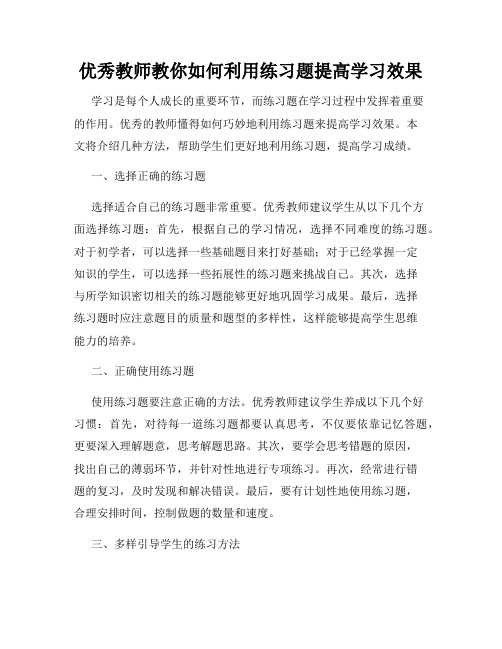 优秀教师教你如何利用练习题提高学习效果

学习是每个人成长的重要环节，而练习题在学习过程中发挥着重要的作用。优秀的教师懂得如何巧妙地利用练习题来提高学习效果。本文将介绍几种方法，帮助学生们更好地利用练习题，提高学习成绩。

一、选择正确的练习题

选择适合自己的练习题非常重要。优秀教师建议学生从以下几个方面选择练习题：首先，根据自己的学习情况，选择不同难度的练习题。对于初学者，可以选择一些基础题目来打好基础；对于已经掌握一定知识的学生，可以选择一些拓展性的练习题来挑战自己。其次，选择与所学知识密切相关的练习题能够更好地巩固学习成果。最后，选择练习题时应注意题目的质量和题型的多样性，这样能够提高学生思维能力的培养。

二、正确使用练习题

使用练习题要注意正确的方法。优秀教师建议学生养成以下几个好习惯：首先，对待每一道练习题都要认真思考，不仅要依靠记忆答题，更要深入理解题意，思考解题思路。其次，要学会思考错题的原因，找出自己的薄弱环节，并针对性地进行专项练习。再次，经常进行错题的复习，及时发现和解决错误。最后，要有计划性地使用练习题，合理安排时间，控制做题的数量和速度。

三、多样引导学生的练习方法